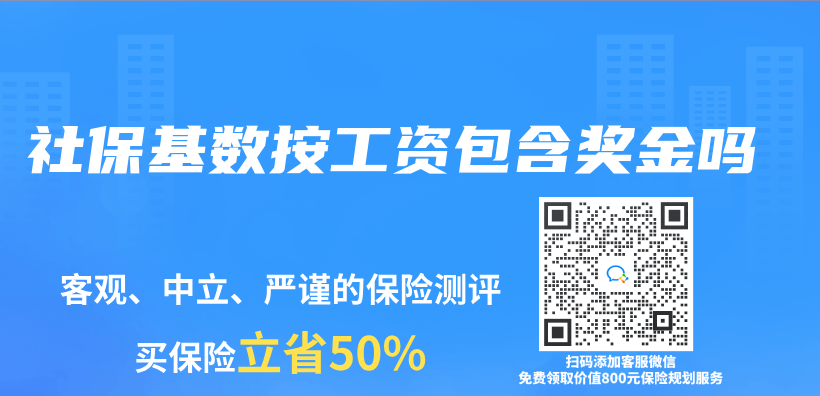 社保基数按工资包含奖金吗

客观、中立、严谨的保险测评

买保险立省50%

扫码添加客服微信
免费领取价值800元保险规划服务